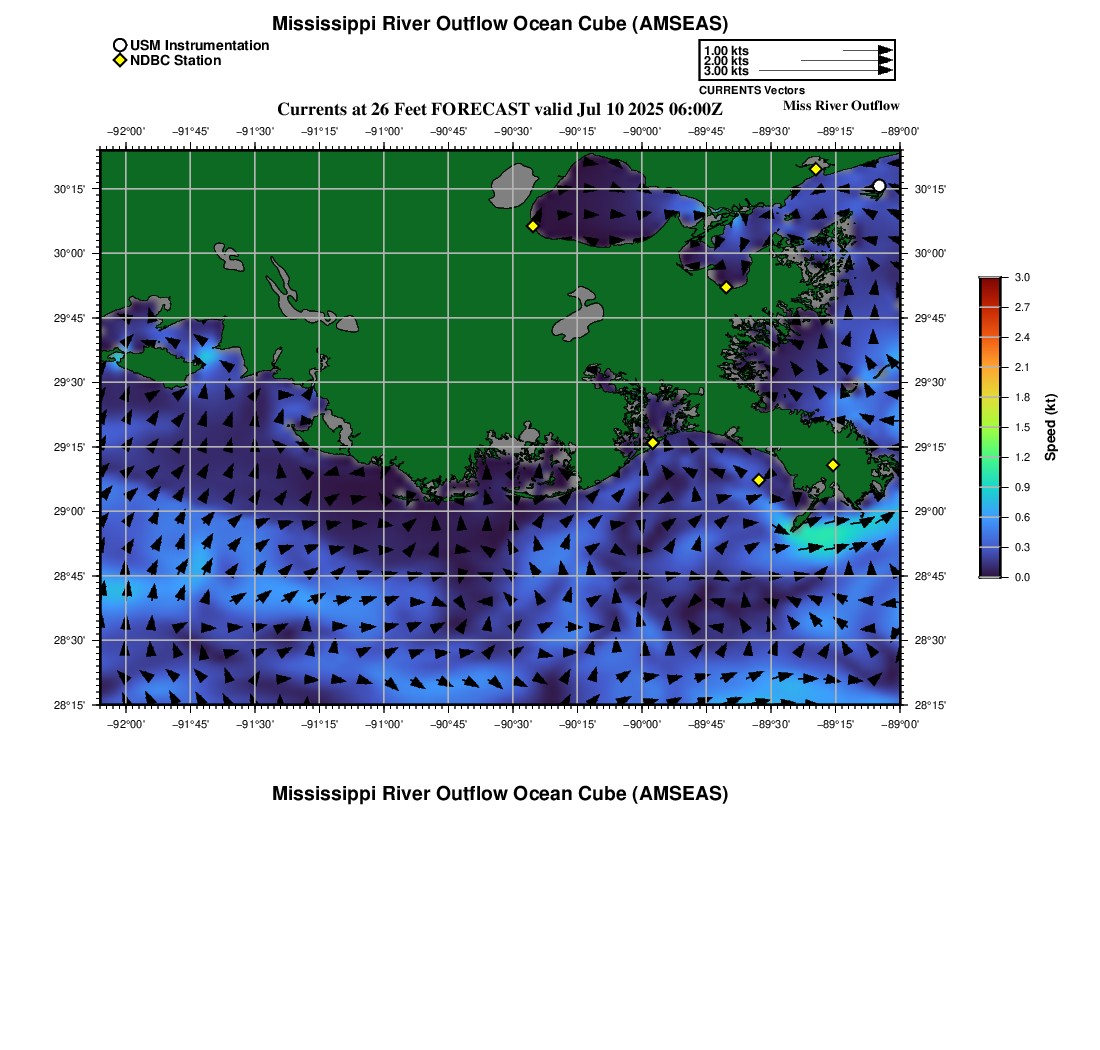 Mississippi River Outflow Ocean Cube (AMSEAS)

USM Instrumentation
NDBC Station

1.00 kts
2.00 kts
3.00 kts
CURRENTS Vectors

Currents at 26 Feet FORECAST valid Jul 10 2025 06:00Z

Miss River Outflow

−92°00' −91°45' −91°30' −91°15' −91°00' −90°45' −90°30' −90°15' −90°00' −89°45' −89°30' −89°15' −89°00'

30°15' 30°00' 29°45' 29°30' 29°15' 29°00' 28°45' 28°30' 28°15'

30°15' 30°00' 29°45' 29°30' 29°15' 29°00' 28°45' 28°30' 28°15'

−92°00' −91°45' −91°30' −91°15' −91°00' −90°45' −90°30' −90°15' −90°00' −89°45' −89°30' −89°15' −89°00'

3.0 2.7 2.4 2.1 1.8 1.5 1.2 0.9 0.6 0.3 0.0

Speed (kt)

Mississippi River Outflow Ocean Cube (AMSEAS)